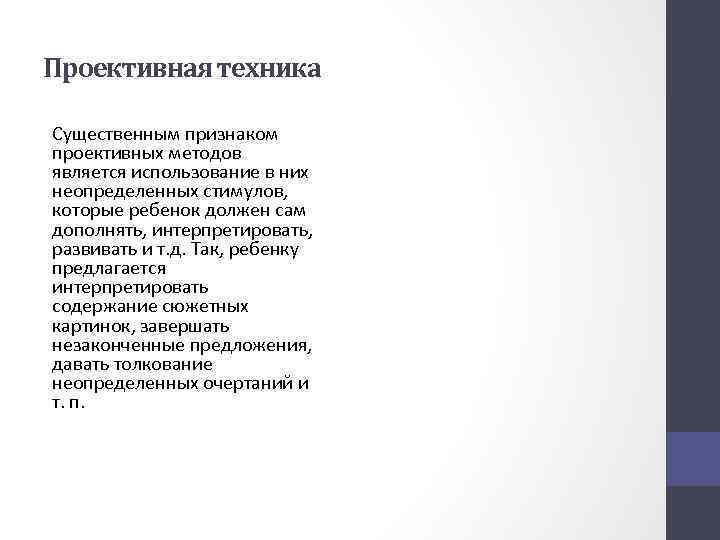 Проективная техника

Существенным признаком проективных методов является использование в них неопределенных стимулов, которые ребенок должен сам дополнять, интерпретировать, развивать и т.д. Так, ребенку предлагается интерпретировать содержание сюжетных картинок, завершать незаконченные предложения, давать толкование неопределенных очертаний и т. п.